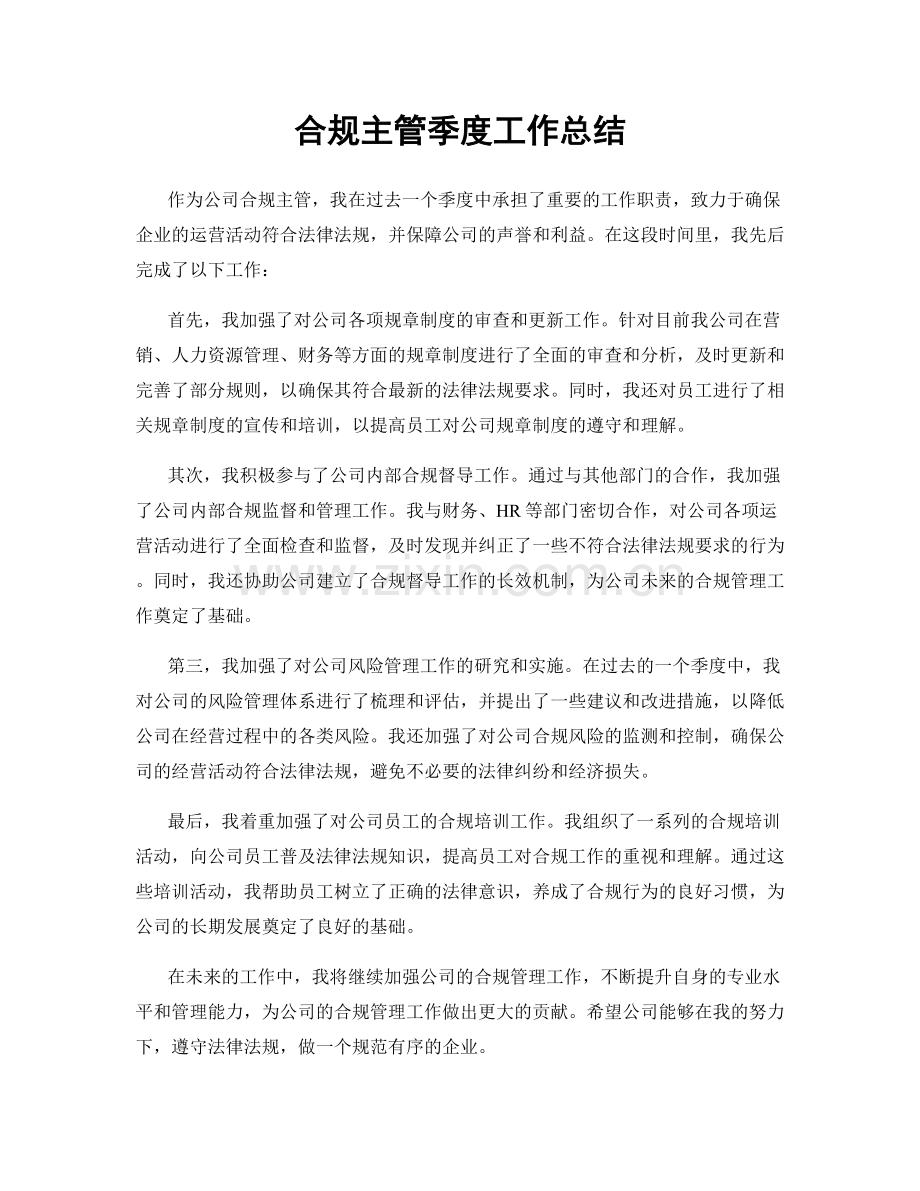 合规主管季度工作总结

作为公司合规主管，我在过去一个季度中承担了重要的工作职责，致力于确保企业的运营活动符合法律法规，并保障公司的声誉和利益。在这段时间里，我先后完成了以下工作：

首先，我加强了对公司各项规章制度的审查和更新工作。针对目前我公司在营销、人力资源管理、财务等方面的规章制度进行了全面的审查和分析，及时更新和完善了部分规则，以确保其符合最新的法律法规要求。同时，我还对员工进行了相关规章制度的宣传和培训，以提高员工对公司规章制度的遵守和理解。

其次，我积极参与了公司内部合规督导工作。通过与其他部门的合作，我加强了公司内部合规监督和管理工作。我与财务、HR等部门密切合作，对公司各项运营活动进行了全面检查和监督，及时发现并纠正了一些不符合法律法规要求的行为。同时，我还协助公司建立了合规督导工作的长效机制，为公司未来的合规管理工作奠定了基础。

第三，我加强了对公司风险管理工作的研究和实施。在过去的一个季度中，我对公司的风险管理体系进行了梳理和评估，并提出了一些建议和改进措施，以降低公司在经营过程中的各类风险。我还加强了对公司合规风险的监测和控制，确保公司的经营活动符合法律法规，避免不必要的法律纠纷和经济损失。

最后，我着重加强了对公司员工的合规培训工作。我组织了一系列的合规培训活动，向公司员工普及法律法规知识，提高员工对合规工作的重视和理解。通过这些培训活动，我帮助员工树立了正确的法律意识，养成了合规行为的良好习惯，为公司的长期发展奠定了良好的基础。

在未来的工作中，我将继续加强公司的合规管理工作，不断提升自身的专业水平和管理能力，为公司的合规管理工作做出更大的贡献。希望公司能够在我的努力下，遵守法律法规，做一个规范有序的企业。

www.zixin.com.cn